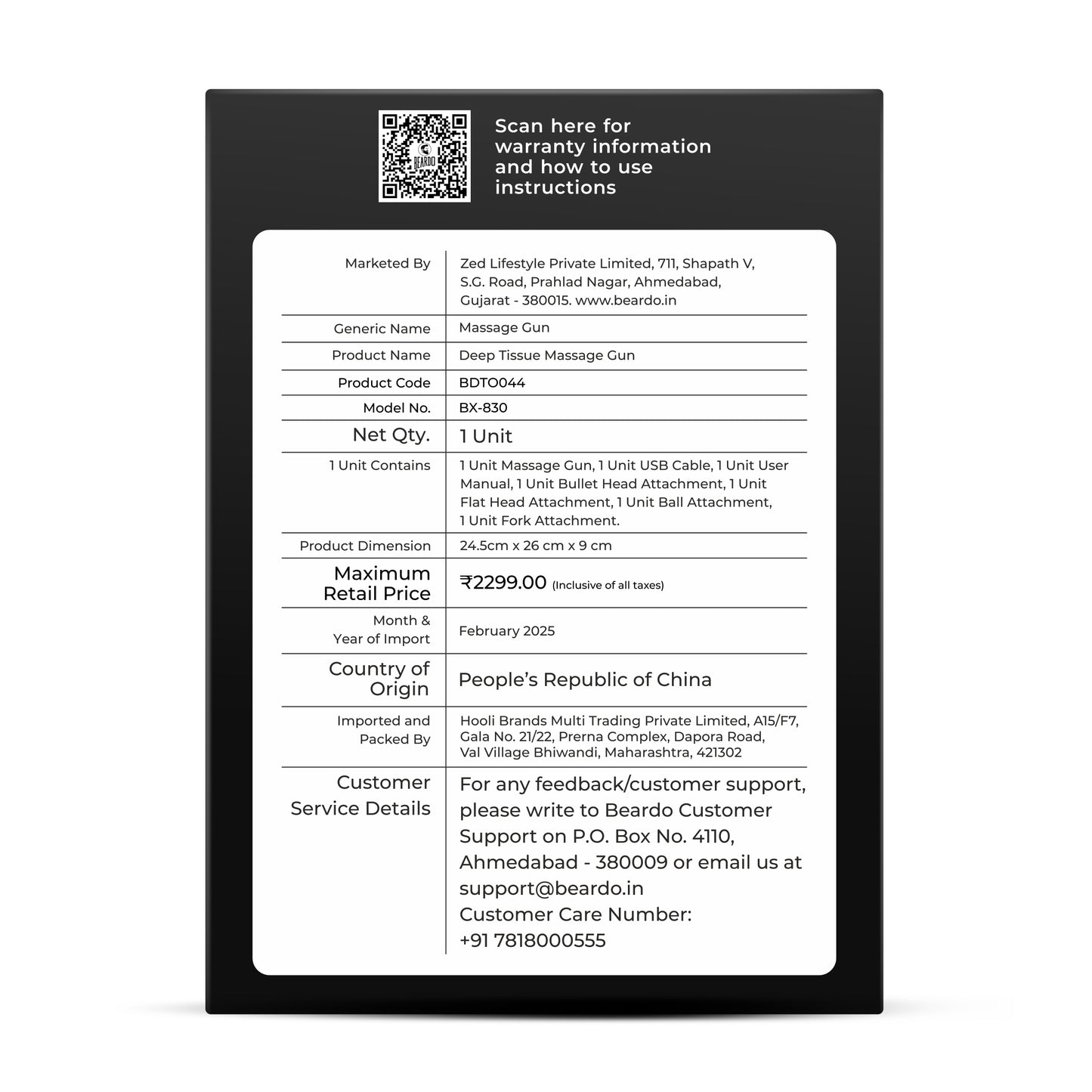 Scan here for warranty information and how to use instructions

Marketed By
Zed Lifestyle Private Limited, 711, Shapath V, S.G. Road, Prahlad Nagar, Ahmedabad, Gujarat - 380015. www.beardo.in

Generic Name
Massage Gun

Product Name
Deep Tissue Massage Gun

Product Code
BDTO044

Model No.
BX-830

Net Qty.
1 Unit

1 Unit Contains
1 Unit Massage Gun, 1 Unit USB Cable, 1 Unit User Manual, 1 Unit Bullet Head Attachment, 1 Unit Flat Head Attachment, 1 Unit Ball Attachment, 1 Unit Fork Attachment.

Product Dimension
24.5cm x 26 cm x 9 cm

Maximum Retail Price
₹2299.00 (Inclusive of all taxes)

Month & Year of Import
February 2025

Country of Origin
People's Republic of China

Imported and Packed By
Hooli Brands Multi Trading Private Limited, A15/F7, Gala No. 21/22, Prerna Complex, Dapora Road, Val Village Bhiwandi, Maharashtra, 421302

Customer Service Details
For any feedback/customer support, please write to Beardo Customer Support on P.O. Box No. 4110, Ahmedabad - 380009 or email us at support@beardo.in
Customer Care Number:
+91 7818000555